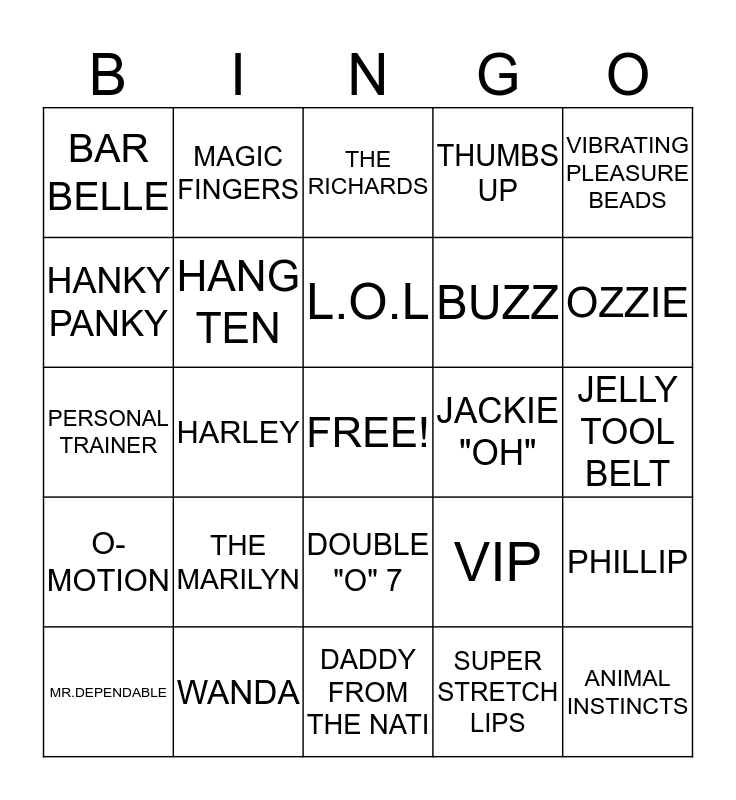 | B | I | N | G | O |
|---|---|---|---|---|
| BAR BELLE | MAGIC FINGERS | THE RICHARDS | THUMBS UP | VIBRATING PLEASURE BEADS |
| HANKY PANKY | HANG TEN | L.O.L | BUZZ | OZZIE |
| PERSONAL TRAINER | HARLEY | FREE! | JACKIE "OH" | JELLY TOOL BELT |
| O-MOTION | THE MARILYN | DOUBLE "O" 7 | VIP | PHILLIP |
| MR.DEPENDABLE | WANDA | DADDY FROM THE NATI | SUPER STRETCH LIPS | ANIMAL INSTINCTS |